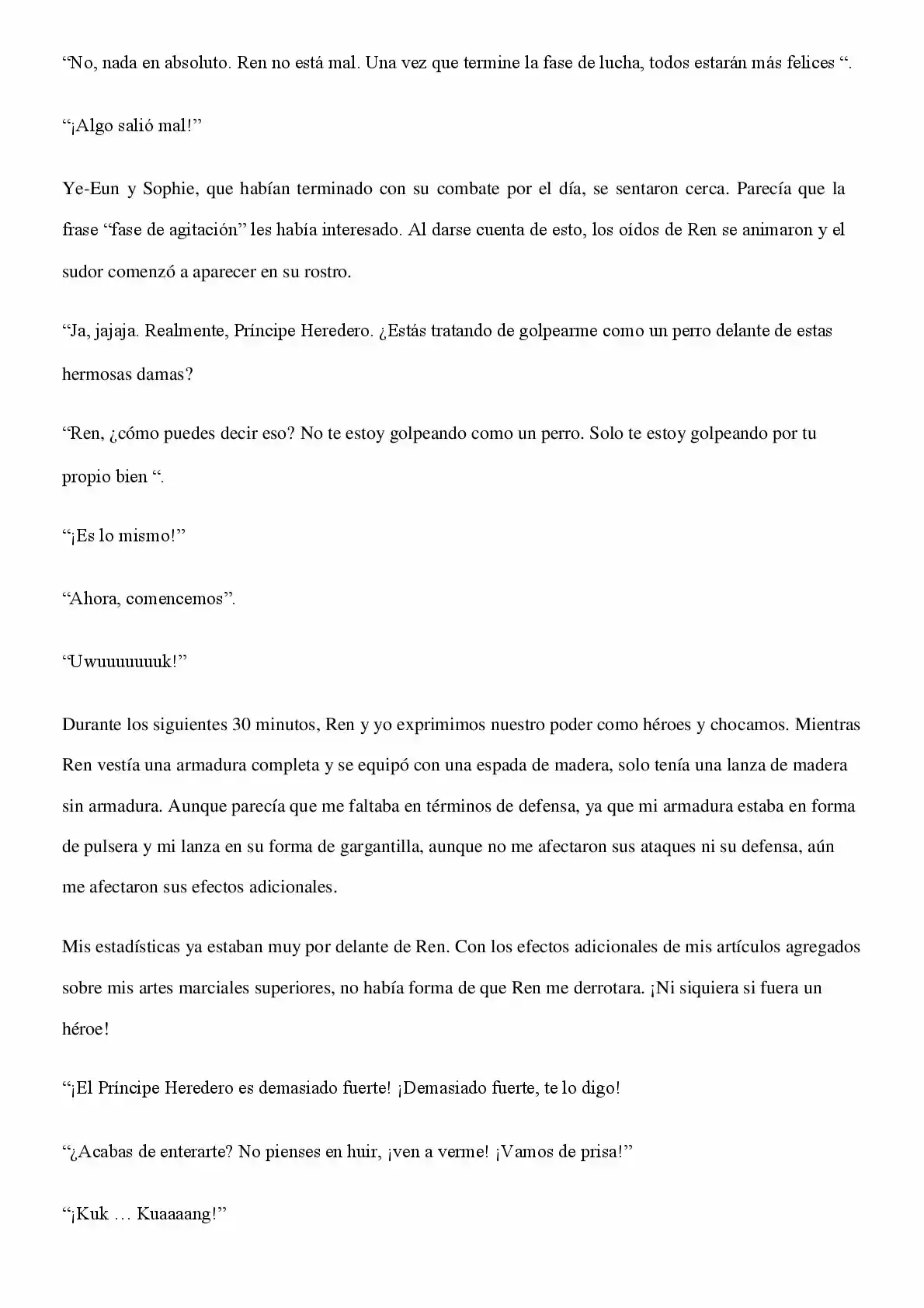 "No, nada en absoluto. Ren no está mal. Una vez que termine la fase de lucha, todos estarán más felices ".

"¡Algo salió mal!"

Ye-Eun y Sophie, que habían terminado con su combate por el día, se sentaron cerca. Parecía que la frase "fase de agitación" les había interesado. Al darse cuenta de esto, los oídos de Ren se animaron y el sudor comenzó a aparecer en su rostro.

"Ja, jajaja. Realmente, Príncipe Heredero. ¿Estás tratando de golpearme como un perro delante de estas hermosas damas?

"Ren, ¿cómo puedes decir eso? No te estoy golpeando como un perro. Solo te estoy golpeando por tu propio bien ".

"¡Es lo mismo!"

"Ahora, comencemos".

"Uwuuuuuuuk!"

Durante los siguientes 30 minutos, Ren y yo exprimimos nuestro poder como héroes y chocamos. Mientras Ren vestía una armadura completa y se equipó con una espada de madera, solo tenía una lanza de madera sin armadura. Aunque parecía que me faltaba en términos de defensa, ya que mi armadura estaba en forma de pulsera y mi lanza en su forma de gargantilla, aunque no me afectaron sus ataques ni su defensa, aún me afectaron sus efectos adicionales.

Mis estadísticas ya estaban muy por delante de Ren. Con los efectos adicionales de mis artículos agregados sobre mis artes marciales superiores, no había forma de que Ren me derrotara. ¡Ni siquiera si fuera un héroe!

"¡El Príncipe Heredero es demasiado fuerte! ¡Demasiado fuerte, te lo digo!

"¿Acabas de enterarte? No pienses en huir, ¡ven a verme! ¡Vamos de prisa!"

"¡Kuk … Kuaaaang!"